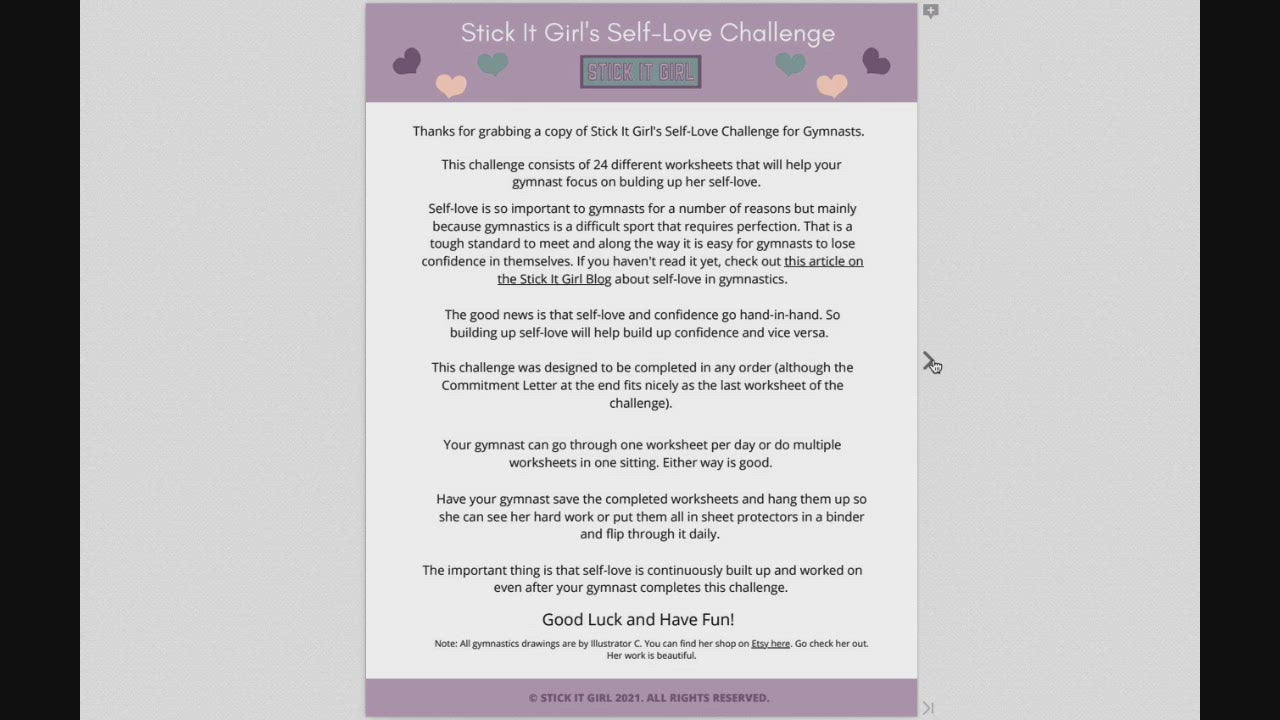 Stick It Girl's Self-Love Challenge

STICK IT GIRL

Thanks for grabbing a copy of Stick It Girl's Self-Love Challenge for Gymnasts.

This challenge consists of 24 different worksheets that will help your gymnast focus on bulding up her self-love.

Self-love is so important to gymnasts for a number of reasons but mainly because gymnastics is a difficult sport that requires perfection. That is a tough standard to meet and along the way it is easy for gymnasts to lose confidence in themselves. If you haven't read it yet, check out this article on the Stick It Girl Blog about self-love in gymnastics.

The good news is that self-love and confidence go hand-in-hand. So building up self-love will help build up confidence and vice versa.

This challenge was designed to be completed in any order (although the Commitment Letter at the end fits nicely as the last worksheet of the challenge).

Your gymnast can go through one worksheet per day or do multiple worksheets in one sitting. Either way is good.

Have your gymnast save the completed worksheets and hang them up so she can see her hard work or put them all in sheet protectors in a binder and flip through it daily.

The important thing is that self-love is continuously built up and worked on even after your gymnast completes this challenge.

Good Luck and Have Fun!

Note: All gymnastics drawings are by Illustrator C. You can find her shop on Etsy here. Go check her out. Her work is beautiful.

© STICK IT GIRL 2021. ALL RIGHTS RESERVED.